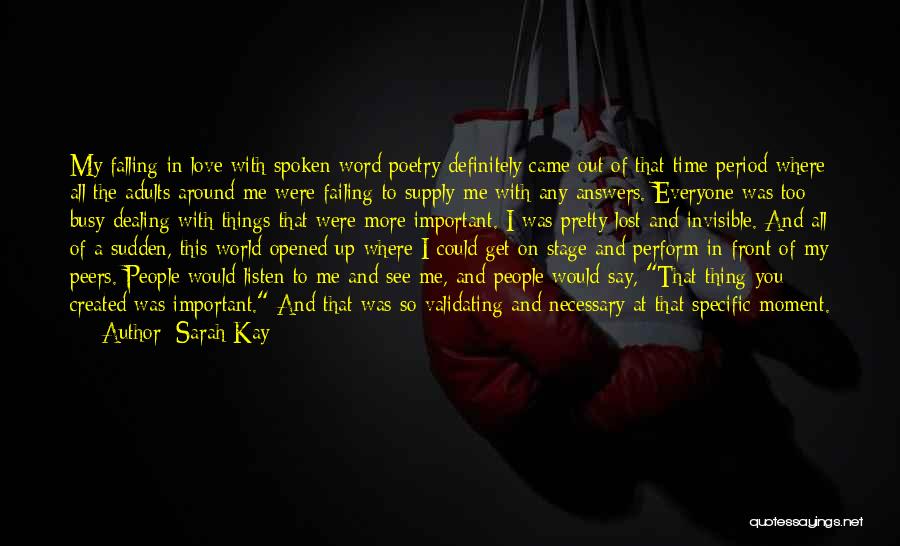 My falling in love with spoken word poetry definitely came out of that time period where all the adults around me were failing to supply me with any answers. Everyone was too busy dealing with things that were more important. I was pretty lost and invisible. And all of a sudden, this world opened up where I could get on stage and perform in front of my peers. People would listen to me and see me, and people would say, "That thing you created was important." And that was so validating and necessary at that specific moment.

— Author: Sarah Kay

quotessayings.net